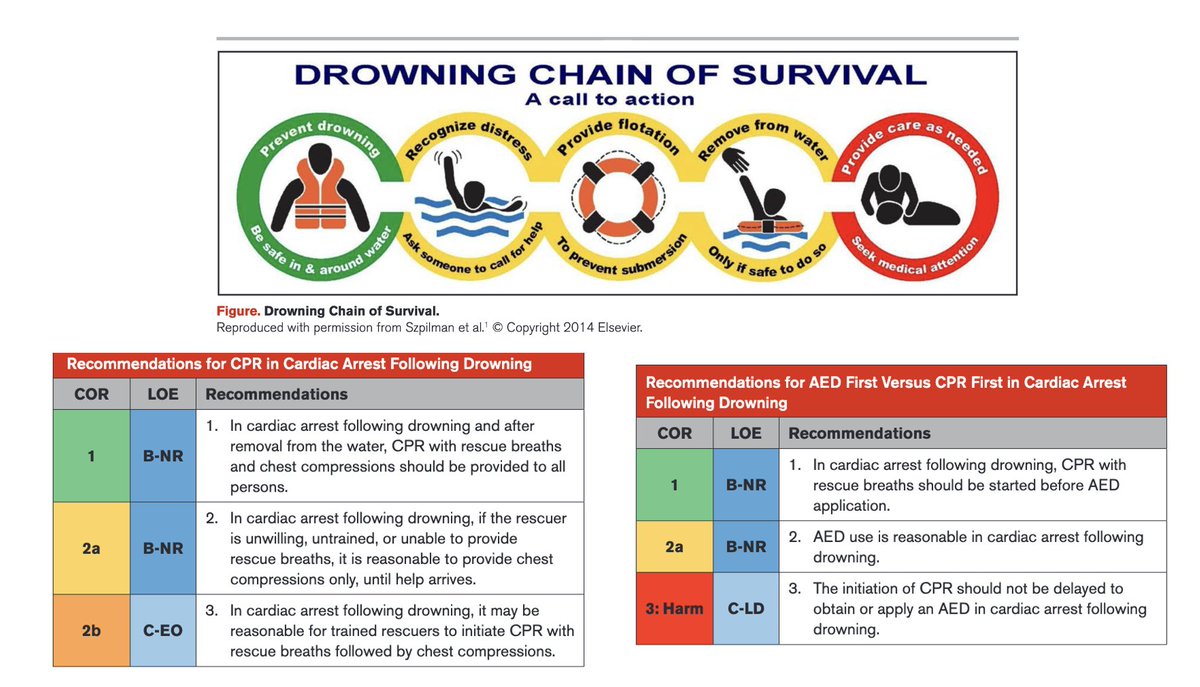 DROWNING CHAIN OF SURVIVAL
A call to action

Prevent drowning
Be safe in & around water

Recognize distress
Ask someone to call for help

Provide flotation
To prevent submersion

Remove from water
Only if safe to do so

Provide care as needed
Seek medical attention

Figure. Drowning Chain of Survival.
Reproduced with permission from Szpilman et al.$^1$ © Copyright 2014 Elsevier.

Recommendations for CPR in Cardiac Arrest Following Drowning

| COR | LOE | Recommendations |
|---|---|---|
| 1 | B-NR | 1. In cardiac arrest following drowning and after removal from the water, CPR with rescue breaths and chest compressions should be provided to all persons. |
| 2a | B-NR | 2. In cardiac arrest following drowning, if the rescuer is unwilling, untrained, or unable to provide rescue breaths, it is reasonable to provide chest compressions only, until help arrives. |
| 2b | C-EO | 3. In cardiac arrest following drowning, it may be reasonable for trained rescuers to initiate CPR with rescue breaths followed by chest compressions. |

Recommendations for AED First Versus CPR First in Cardiac Arrest Following Drowning

| COR | LOE | Recommendations |
|---|---|---|
| 1 | B-NR | 1. In cardiac arrest following drowning, CPR with rescue breaths should be started before AED application. |
| 2a | B-NR | 2. AED use is reasonable in cardiac arrest following drowning. |
| 3: Harm | C-LD | 3. The initiation of CPR should not be delayed to obtain or apply an AED in cardiac arrest following drowning. |